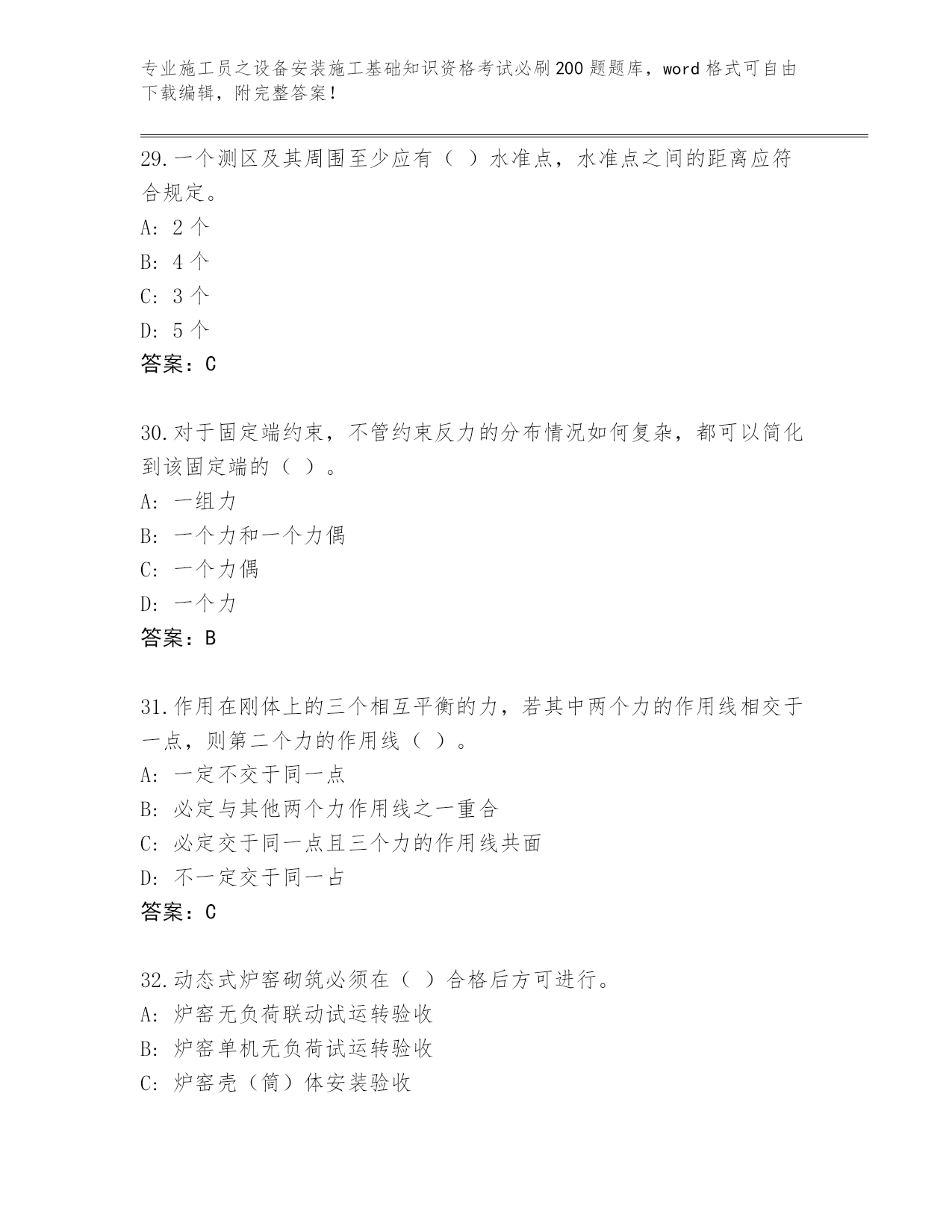 专业施工员之设备安装施工基础知识资格考试必刷200题题库，word格式可自由下载编辑，附完整答案！

29.一个测区及其周围至少应有（ ）水准点，水准点之间的距离应符合规定。
A: 2个
B: 4个
C: 3个
D: 5个
答案：C

30.对于固定端约束，不管约束反力的分布情况如何复杂，都可以简化到该固定端的（ ）。
A: 一组力
B: 一个力和一个力偶
C: 一个力偶
D: 一个力
答案：B

31.作用在刚体上的三个相互平衡的力，若其中两个力的作用线相交于一点，则第二个力的作用线（ ）。
A: 一定不交于同一点
B: 必定与其他两个力作用线之一重合
C: 必定交于同一点且三个力的作用线共面
D: 不一定交于同一占
答案：C

32.动态式炉窑砌筑必须在（ ）合格后方可进行。
A: 炉窑无负荷联动试运转验收
B: 炉窑单机无负荷试运转验收
C: 炉窑壳（筒）体安装验收